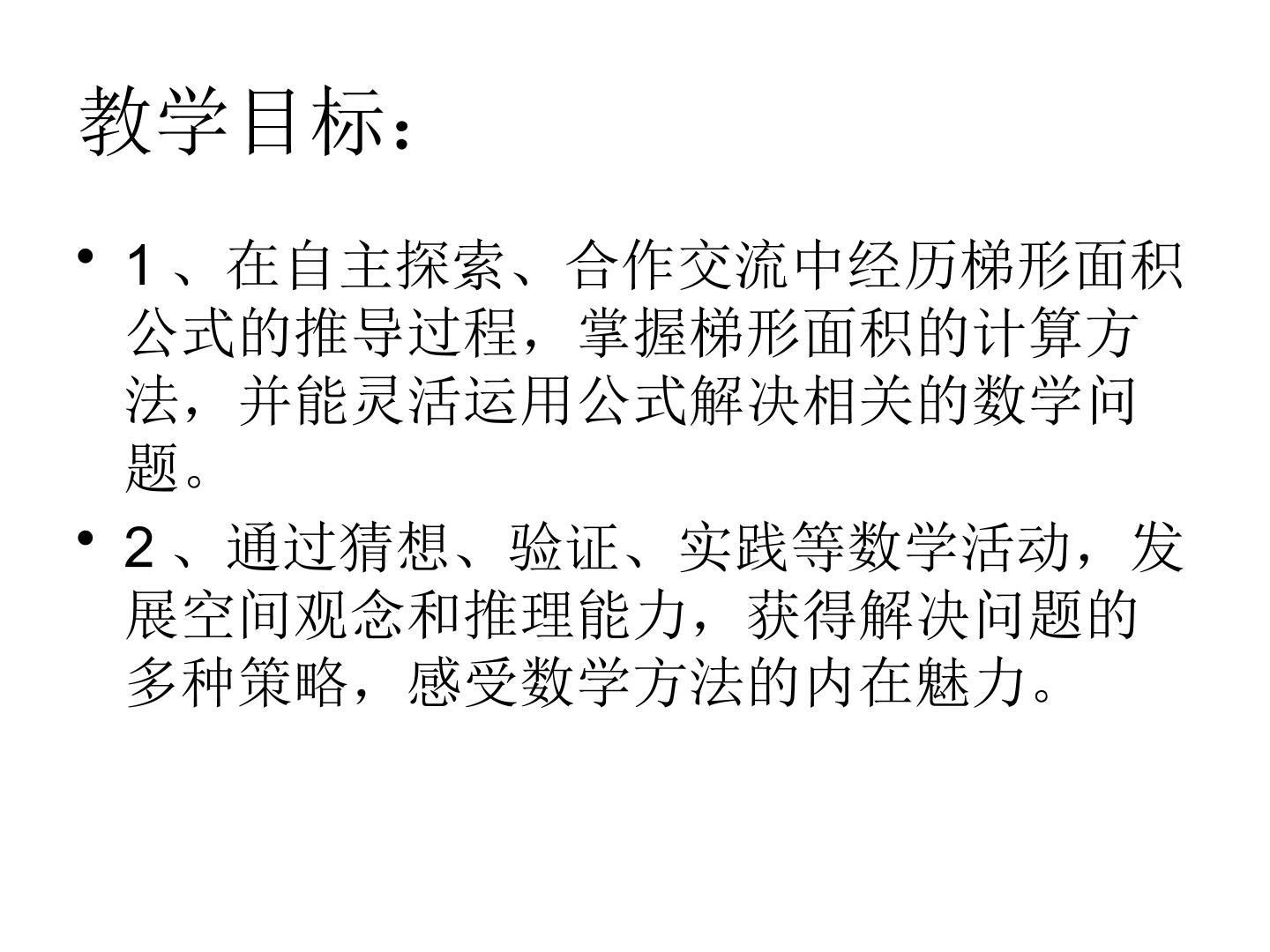 教学目标：

• 1、在自主探索、合作交流中经历梯形面积公式的推导过程，掌握梯形面积的计算方法，并能灵活运用公式解决相关的数学问题。

• 2、通过猜想、验证、实践等数学活动，发展空间观念和推理能力，获得解决问题的多种策略，感受数学方法的内在魅力。